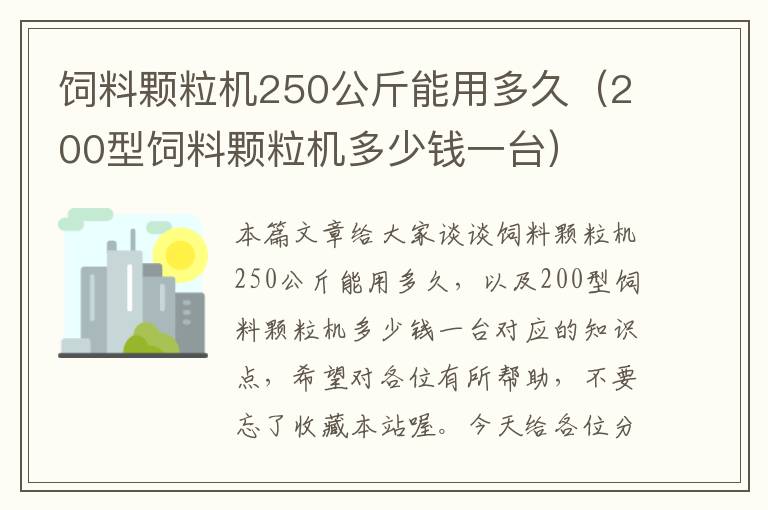 饲料颗粒机250公斤能用多久（200型饲料颗粒机多少钱一台）

本篇文章给大家谈谈饲料颗粒机250公斤能用多久，以及200型饲料颗粒机多少钱一台对应的知识点，希望对各位有所帮助，不要忘了收藏本站喔。今天给各位分